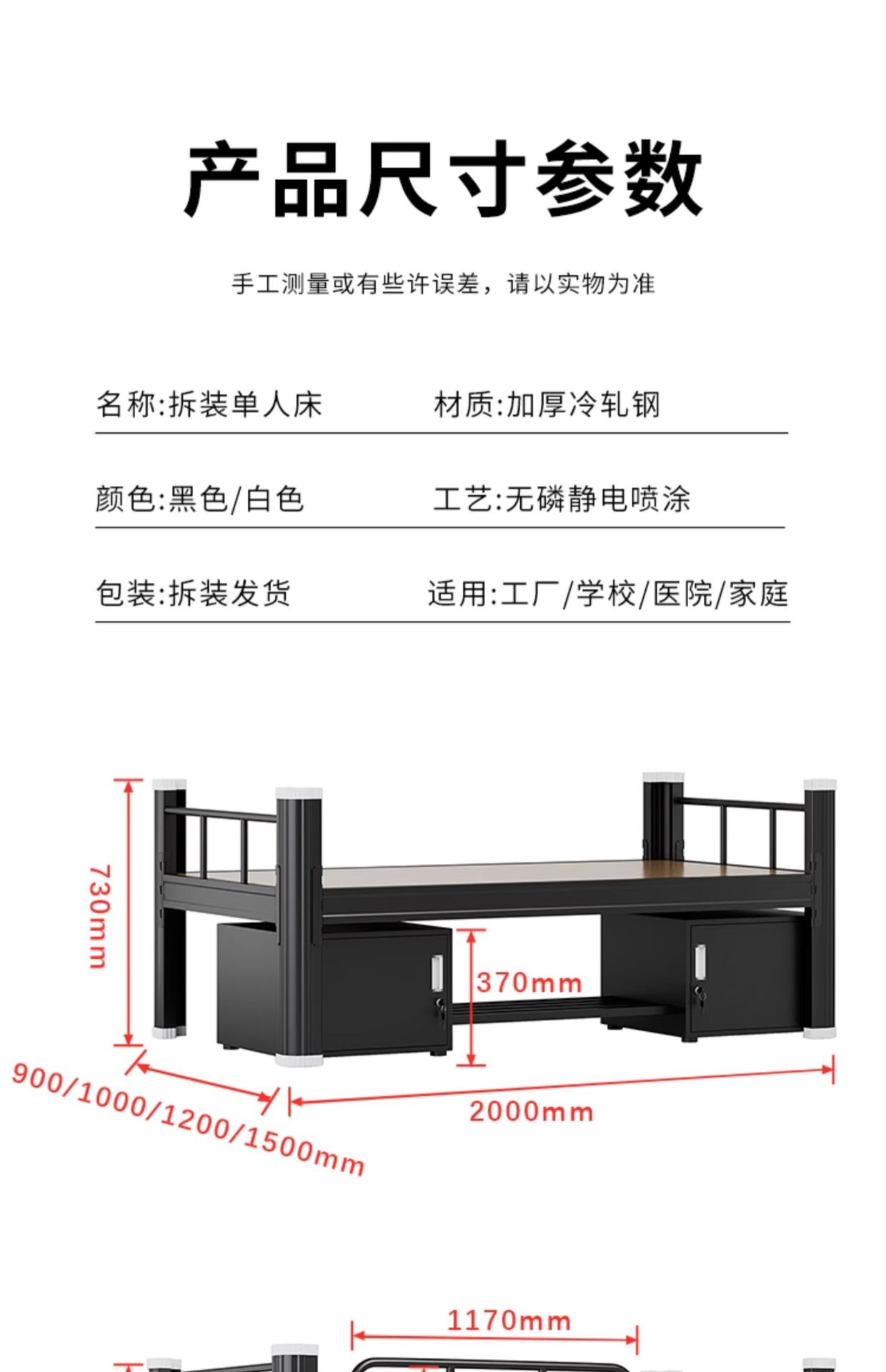 产品尺寸参数

手工测量或有些许误差，请以实物为准

名称:拆装单人床

材质:加厚冷轧钢

颜色:黑色/白色

工艺:无磷静电喷涂

包装:拆装发货

适用:工厂/学校/医院/家庭

730mm

370mm

900/1000/1200/1500mm

2000mm

1170mm